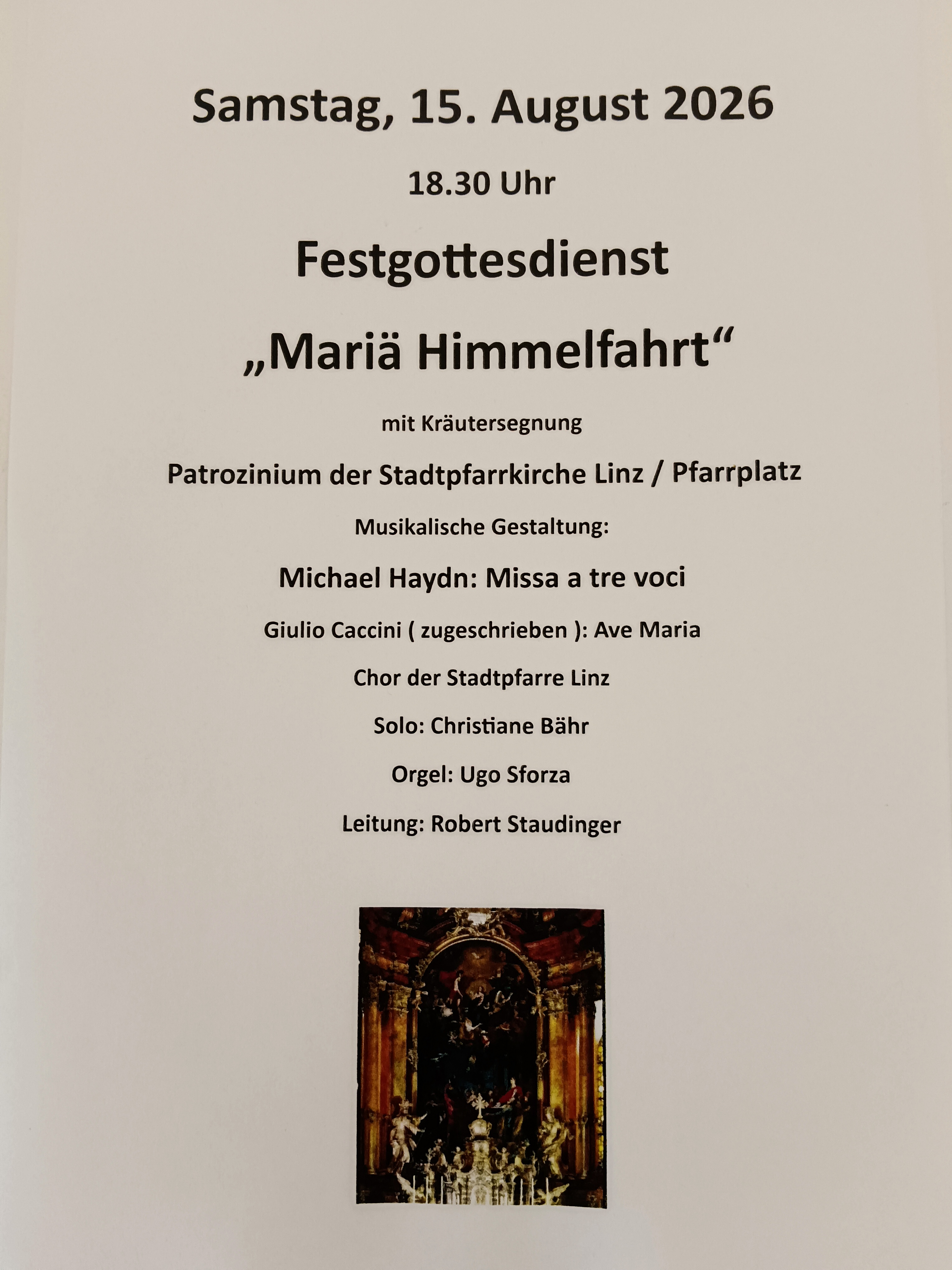 Samstag, 15. August 2026

18.30 Uhr

Festgottesdienst

„Mariä Himmelfahrt“

mit Kräutersegnung

Patrozinium der Stadtpfarrkirche Linz / Pfarrplatz

Musikalische Gestaltung:

Michael Haydn: Missa a tre voci

Giulio Caccini ( zugeschrieben ): Ave Maria

Chor der Stadtpfarre Linz

Solo: Christiane Bähr

Orgel: Ugo Sforza

Leitung: Robert Staudinger